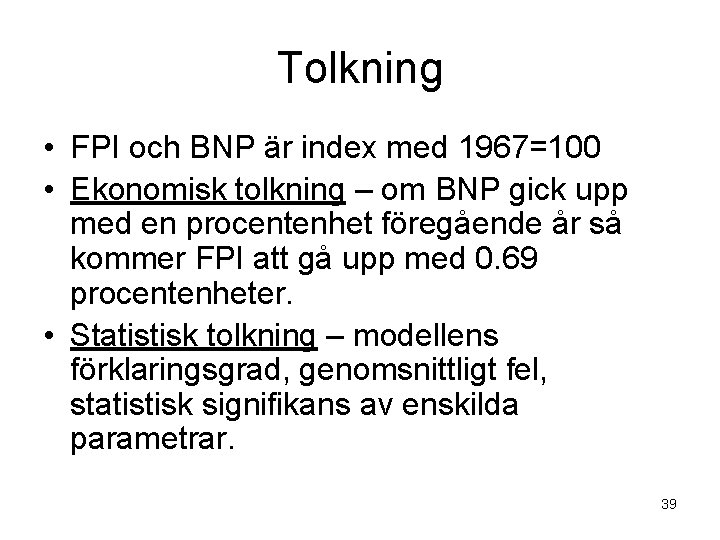 Tolkning

• FPI och BNP är index med 1967=100
• Ekonomisk tolkning – om BNP gick upp med en procentenhet föregående år så kommer FPI att gå upp med 0.69 procentenheter.
• Statistisk tolkning – modellens förklaringsgrad, genomsnittligt fel, statistisk signifikans av enskilda parametrar.

39